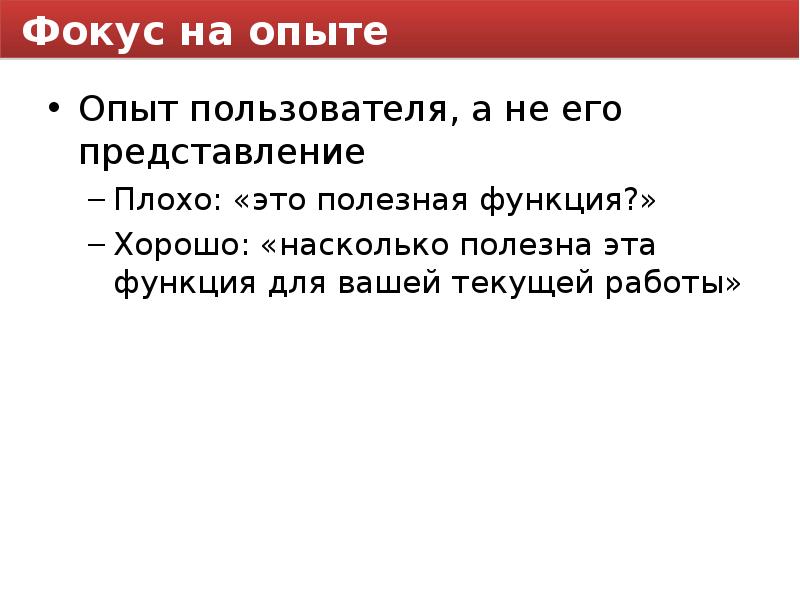 Фокус на опыте

• Опыт пользователя, а не его представление

– Плохо: «это полезная функция?»

– Хорошо: «насколько полезна эта функция для вашей текущей работы»